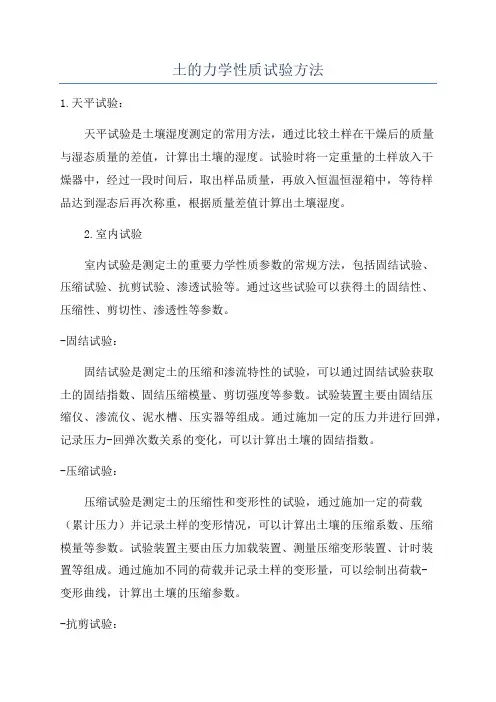 土的力学性质试验方法

1.天平试验：

天平试验是土壤湿度测定的常用方法，通过比较土样在干燥后的质量与湿态质量的差值，计算出土壤的湿度。试验时将一定重量的土样放入干燥器中，经过一段时间后，取出样品质量，再放入恒温恒湿箱中，等待样品达到湿态后再次称重，根据质量差值计算出土壤湿度。

2.室内试验

室内试验是测定土的重要力学性质参数的常规方法，包括固结试验、压缩试验、抗剪试验、渗透试验等。通过这些试验可以获得土的固结性、压缩性、剪切性、渗透性等参数。

-固结试验：

固结试验是测定土的压缩和渗流特性的试验，可以通过固结试验获取土的固结指数、固结压缩模量、剪切强度等参数。试验装置主要由固结压缩仪、渗流仪、泥水槽、压实器等组成。通过施加一定的压力并进行回弹，记录压力-回弹次数关系的变化，可以计算出土壤的固结指数。

-压缩试验：

压缩试验是测定土的压缩性和变形性的试验，通过施加一定的荷载（累计压力）并记录土样的变形情况，可以计算出土壤的压缩系数、压缩模量等参数。试验装置主要由压力加载装置、测量压缩变形装置、计时装置等组成。通过施加不同的荷载并记录土样的变形量，可以绘制出荷载-变形曲线，计算出土壤的压缩参数。

-抗剪试验：